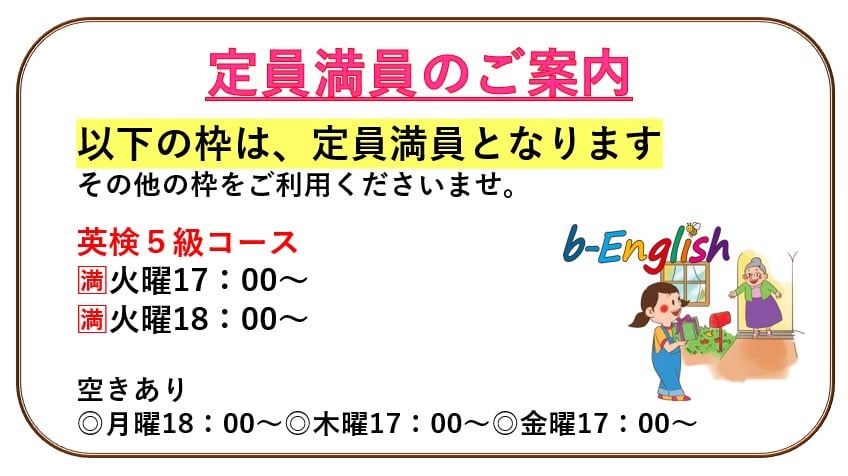 定員満員のご案内

以下の枠は、定員満員となります
その他の枠をご利用くださいませ。

英検５級コース
🈵火曜17：00～
🈵火曜18：00～

b-English

空きあり
◎月曜18：00～◎木曜17：00～◎金曜17：00～